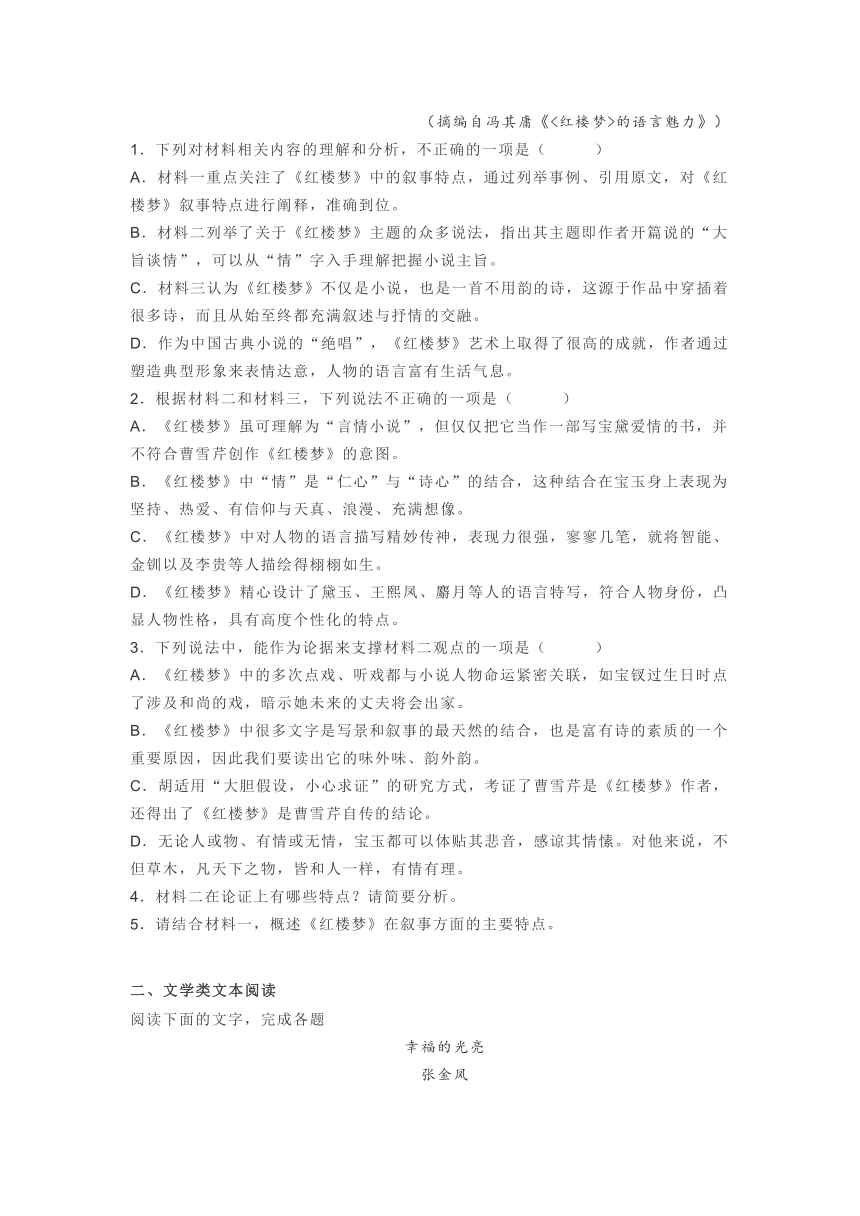 （摘编自冯其庸《<红楼梦>的语言魅力》）

1．下列对材料相关内容的理解和分析，不正确的一项是（　　）

A．材料一重点关注了《红楼梦》中的叙事特点，通过列举事例、引用原文，对《红楼梦》叙事特点进行阐释，准确到位。

B．材料二列举了关于《红楼梦》主题的众多说法，指出其主题即作者开篇说的“大旨谈情”，可以从“情”字入手理解把握小说主旨。

C．材料三认为《红楼梦》不仅是小说，也是一首不用韵的诗，这源于作品中穿插着很多诗，而且从始至终都充满叙述与抒情的交融。

D．作为中国古典小说的“绝唱”，《红楼梦》艺术上取得了很高的成就，作者通过塑造典型形象来表情达意，人物的语言富有生活气息。

2．根据材料二和材料三，下列说法不正确的一项是（　　）

A．《红楼梦》虽可理解为“言情小说”，但仅仅把它当作一部写宝黛爱情的书，并不符合曹雪芹创作《红楼梦》的意图。

B．《红楼梦》中“情”是“仁心”与“诗心”的结合，这种结合在宝玉身上表现为坚持、热爱、有信仰与天真、浪漫、充满想像。

C．《红楼梦》中对人物的语言描写精妙传神，表现力很强，寥寥几笔，就将智能、金钏以及李贵等人描绘得栩栩如生。

D．《红楼梦》精心设计了黛玉、王熙凤、麝月等人的语言特写，符合人物身份，凸显人物性格，具有高度个性化的特点。

3．下列说法中，能作为论据来支撑材料二观点的一项是（　　）

A．《红楼梦》中的多次点戏、听戏都与小说人物命运紧密关联，如宝钗过生日时点了涉及和尚的戏，暗示她未来的丈夫将会出家。

B．《红楼梦》中很多文字是写景和叙事的最天然的结合，也是富有诗的素质的一个重要原因，因此我们要读出它的味外味、韵外韵。

C．胡适用“大胆假设，小心求证”的研究方式，考证了曹雪芹是《红楼梦》作者，还得出了《红楼梦》是曹雪芹自传的结论。

D．无论人或物、有情或无情，宝玉都可以体贴其悲音，感谅其情愫。对他来说，不但草木，凡天下之物，皆和人一样，有情有理。

4．材料二在论证上有哪些特点？请简要分析。

5．请结合材料一，概述《红楼梦》在叙事方面的主要特点。

二、文学类文本阅读

阅读下面的文字，完成各题

幸福的光亮

张金凤